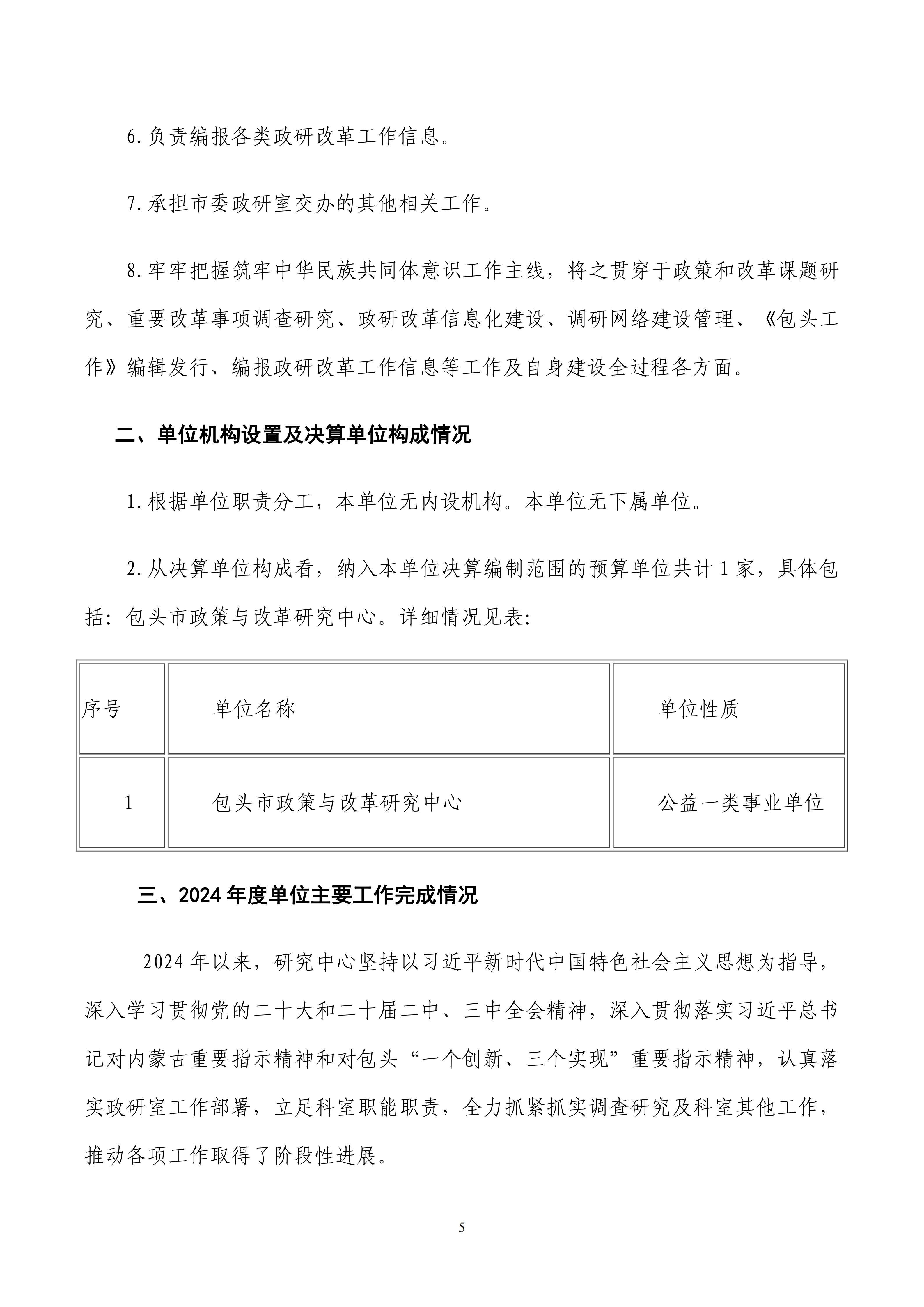 6.负责编报各类政研改革工作信息。

7.承担市委政研室交办的其他相关工作。

8.牢牢把握筑牢中华民族共同体意识工作主线，将之贯穿于政策和改革课题研究、重要改革事项调查研究、政研改革信息化建设、调研网络建设管理、《包头工作》编辑发行、编报政研改革工作信息等工作及自身建设全过程各方面。

二、单位机构设置及决算单位构成情况

1.根据单位职责分工，本单位无内设机构。本单位无下属单位。

2.从决算单位构成看，纳入本单位决算编制范围的预算单位共计1家，具体包括：包头市政策与改革研究中心。详细情况见表：

| 序号 | 单位名称 | 单位性质 |
|---|---|---|
| 1 | 包头市政策与改革研究中心 | 公益一类事业单位 |

三、2024年度单位主要工作完成情况

2024年以来，研究中心坚持以习近平新时代中国特色社会主义思想为指导，深入学习贯彻党的二十大和二十届二中、三中全会精神，深入贯彻落实习近平总书记对内蒙古重要指示精神和对包头“一个创新、三个实现”重要指示精神，认真落实政研室工作部署，立足科室职能职责，全力抓紧抓实调查研究及科室其他工作，推动各项工作取得了阶段性进展。

5